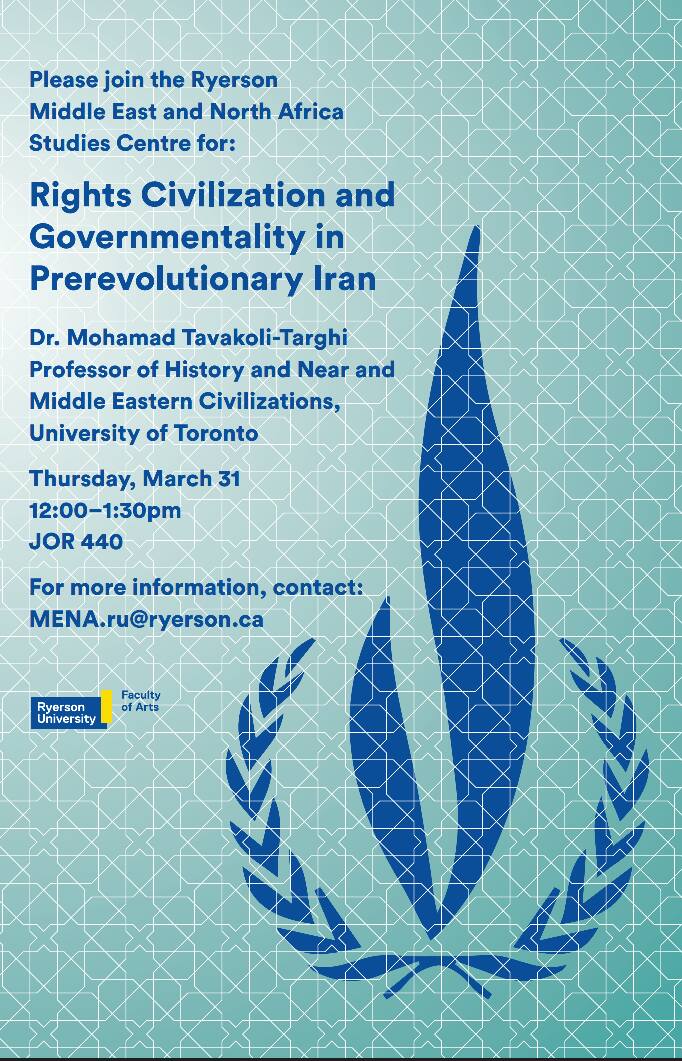 Please join the Ryerson Middle East and North Africa Studies Centre for:

Rights Civilization and Governmentality in Prerevolutionary Iran

Dr. Mohamad Tavakoli-Targhi
Professor of History and Near and Middle Eastern Civilizations, University of Toronto

Thursday, March 31
12:00–1:30pm
JOR 440

For more information, contact:
MENA.ru@ryerson.ca

Ryerson University
Faculty of Arts